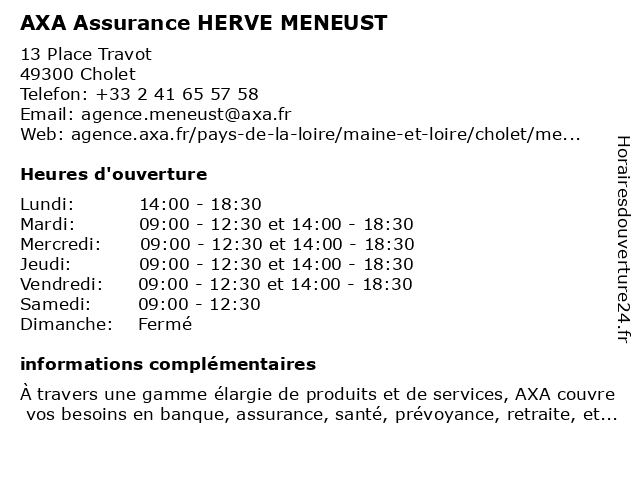 AXA Assurance HERVE MENEUST

13 Place Travot
49300 Cholet
Telefon: +33 2 41 65 57 58
Email: agence.meneust@axa.fr
Web: agence.axa.fr/pays-de-la-loire/maine-et-loire/cholet/me...

Heures d'ouverture

| | |
|---|---|
| Lundi: | 14:00 - 18:30 |
| Mardi: | 09:00 - 12:30 et 14:00 - 18:30 |
| Mercredi: | 09:00 - 12:30 et 14:00 - 18:30 |
| Jeudi: | 09:00 - 12:30 et 14:00 - 18:30 |
| Vendredi: | 09:00 - 12:30 et 14:00 - 18:30 |
| Samedi: | 09:00 - 12:30 |
| Dimanche: | Fermé |

informations complémentaires

À travers une gamme élargie de produits et de services, AXA couvre vos besoins en banque, assurance, santé, prévoyance, retraite, et...

Horairesdouverture24.fr